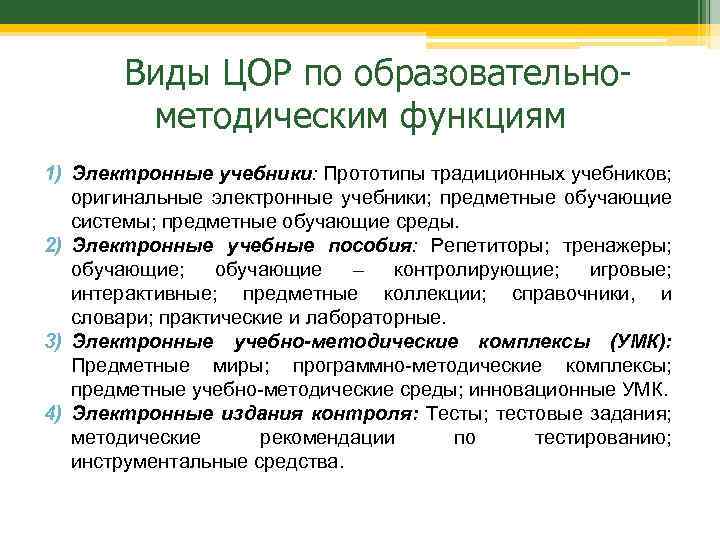 Виды ЦОР по образовательно-методическим функциям

1) Электронные учебники: Прототипы традиционных учебников; оригинальные электронные учебники; предметные обучающие системы; предметные обучающие среды.
2) Электронные учебные пособия: Репетиторы; тренажеры; обучающие; обучающие – контролирующие; игровые; интерактивные; предметные коллекции; справочники, и словари; практические и лабораторные.
3) Электронные учебно-методические комплексы (УМК): Предметные миры; программно-методические комплексы; предметные учебно-методические среды; инновационные УМК.
4) Электронные издания контроля: Тесты; тестовые задания; методические рекомендации по тестированию; инструментальные средства.